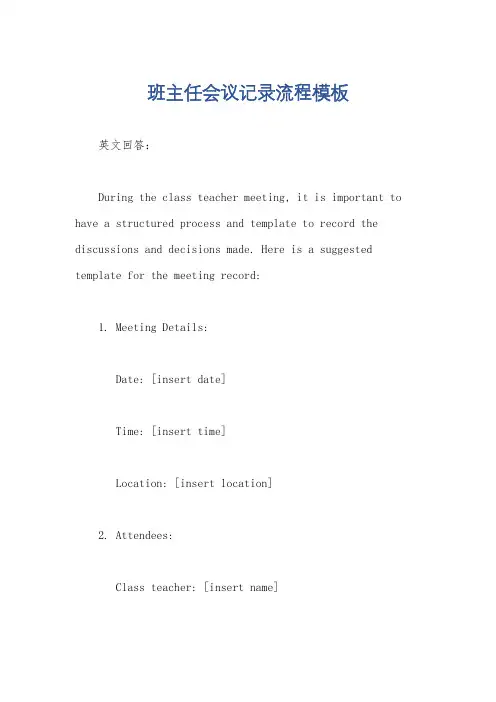 班主任会议记录流程模板

英文回答：

During the class teacher meeting, it is important to have a structured process and template to record the discussions and decisions made. Here is a suggested template for the meeting record:

1. Meeting Details:

Date: [insert date]

Time: [insert time]

Location: [insert location]

2. Attendees:

Class teacher: [insert name]